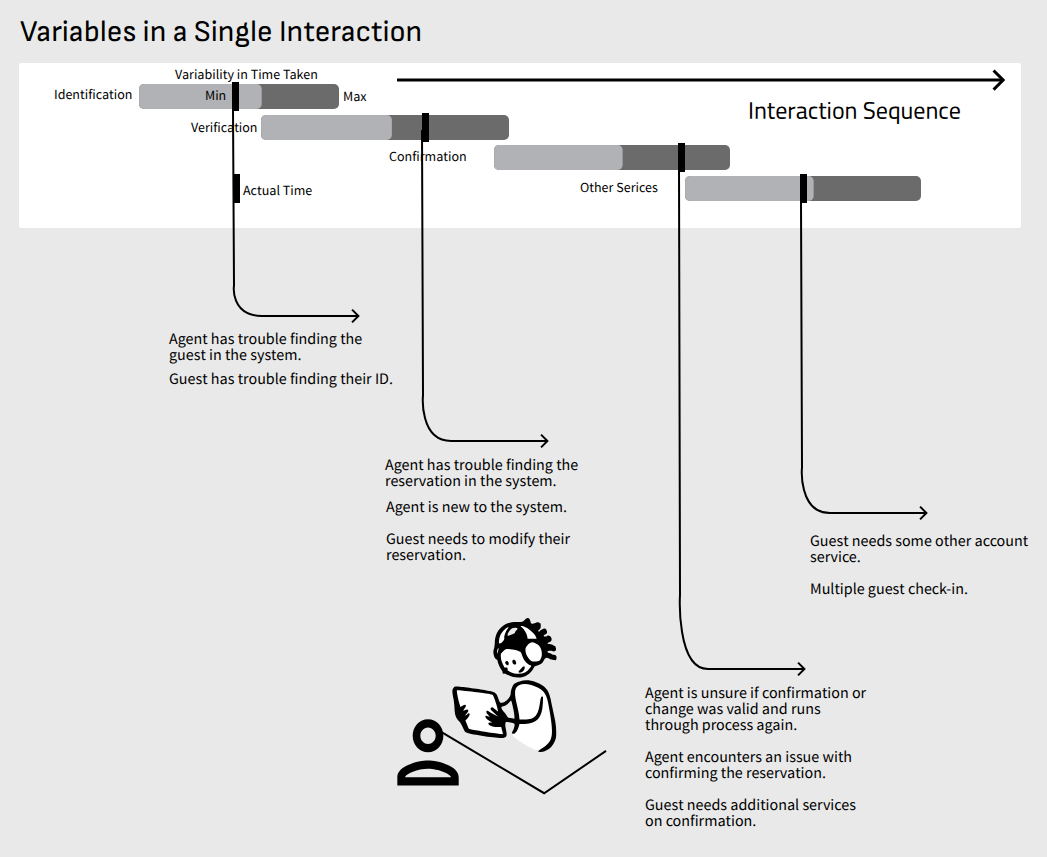 Variables in a Single Interaction

Variability in Time Taken

Identification

Min

Max

Interaction Sequence

Verification

Confirmation

Actual Time

Other Serices

Agent has trouble finding the guest in the system.

Guest has trouble finding their ID.

Agent has trouble finding the reservation in the system.

Agent is new to the system.

Guest needs to modify their reservation.

Guest needs some other account service.

Multiple guest check-in.

Agent is unsure if confirmation or change was valid and runs through process again.

Agent encounters an issue with confirming the reservation.

Guest needs additional services on confirmation.